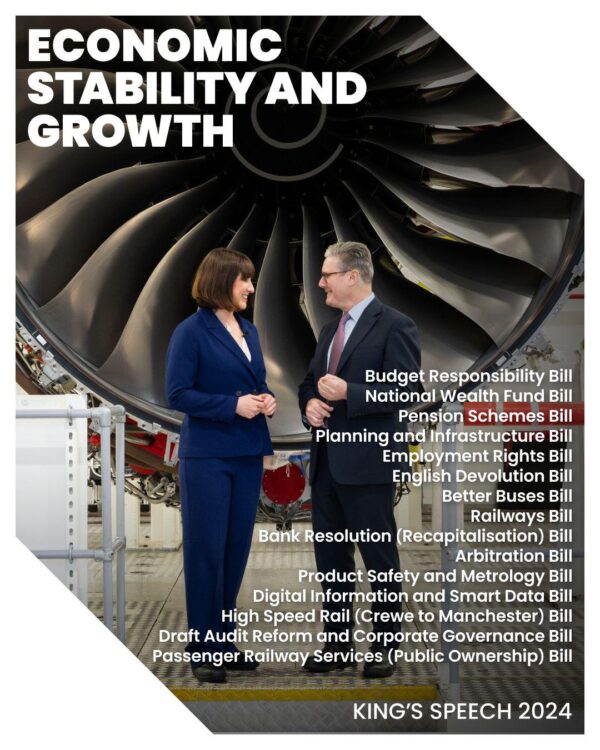 ECONOMIC STABILITY AND GROWTH

Budget Responsibility Bill
National Wealth Fund Bill
Pension Schemes Bill
Planning and Infrastructure Bill
Employment Rights Bill
English Devolution Bill
Better Buses Bill
Railways Bill
Bank Resolution (Recapitalisation) Bill
Arbitration Bill
Product Safety and Metrology Bill
Digital Information and Smart Data Bill
High Speed Rail (Crewe to Manchester) Bill
Draft Audit Reform and Corporate Governance Bill
Passenger Railway Services (Public Ownership) Bill

KING'S SPEECH 2024